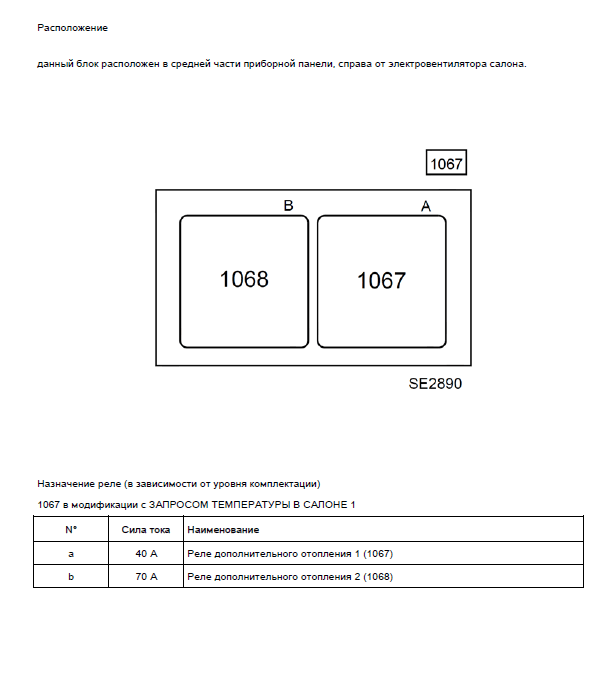 Расположение

данный блок расположен в средней части приборной панели, справа от электровентилятора салона.

1067

B

A

1068

1067

SE2890

Назначение реле (в зависимости от уровня комплектации)

1067 в модификации с ЗАПРОСОМ ТЕМПЕРАТУРЫ В САЛОНЕ 1

| N° | Сила тока | Наименование |
|---|---|---|
| a | 40 A | Реле дополнительного отопления 1 (1067) |
| b | 70 A | Реле дополнительного отопления 2 (1068) |